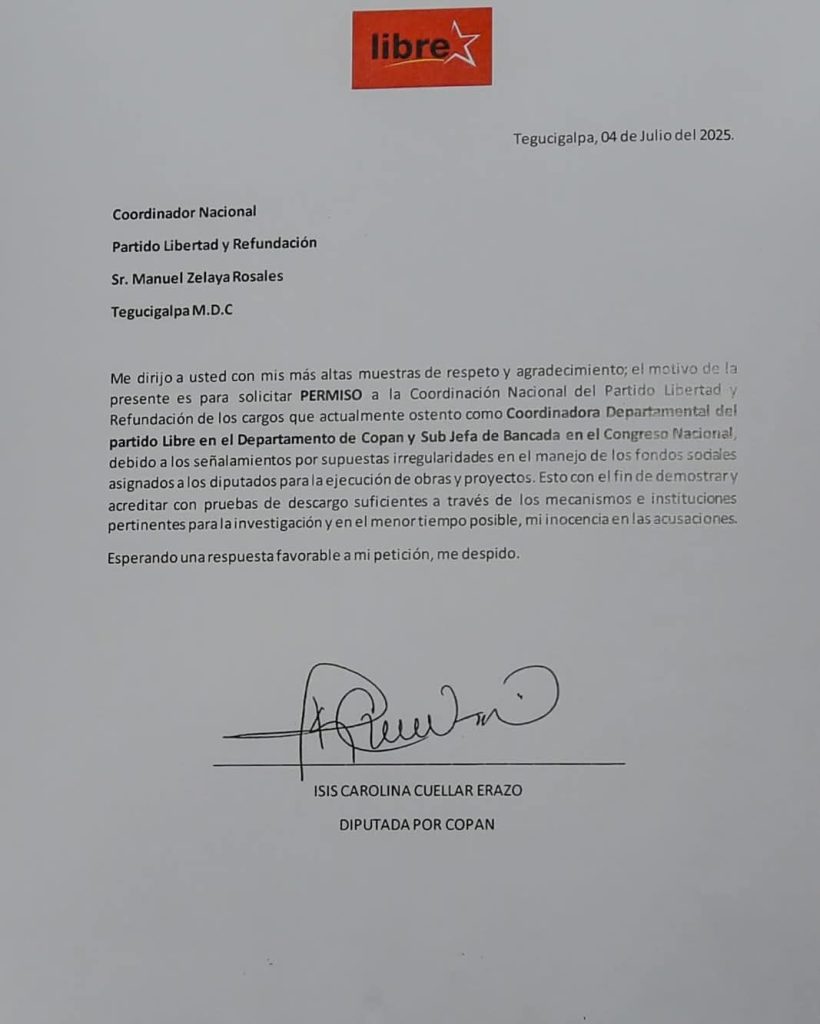 libre

Tegucigalpa, 04 de Julio del 2025.

Coordinador Nacional

Partido Libertad y Refundación

Sr. Manuel Zelaya Rosales

Tegucigalpa M.D.C

Me dirijo a usted con mis más altas muestras de respeto y agradecimiento; el motivo de la presente es para solicitar PERMISO a la Coordinación Nacional del Partido Libertad y Refundación de los cargos que actualmente ostento como Coordinadora Departamental del partido Libre en el Departamento de Copan y Sub Jefa de Bancada en el Congreso Nacional, debido a los señalamientos por supuestas irregularidades en el manejo de los fondos sociales asignados a los diputados para la ejecución de obras y proyectos. Esto con el fin de demostrar y acreditar con pruebas de descargo suficientes a través de los mecanismos e instituciones pertinentes para la investigación y en el menor tiempo posible, mi inocencia en las acusaciones.

Esperando una respuesta favorable a mi petición, me despido.

ISIS CAROLINA CUELLAR ERAZO

DIPUTADA POR COPAN